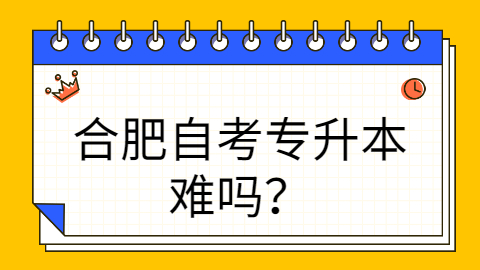 合肥自考专升本难吗？